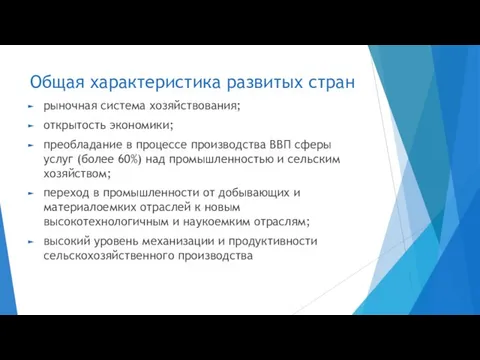 Общая характеристика развитых стран

► рыночная система хозяйствования;

► открытость экономики;

► преобладание в процессе производства ВВП сферы услуг (более 60%) над промышленностью и сельским хозяйством;

► переход в промышленности от добывающих и материалоемких отраслей к новым высокотехнологичным и наукоемким отраслям;

► высокий уровень механизации и продуктивности сельскохозяйственного производства